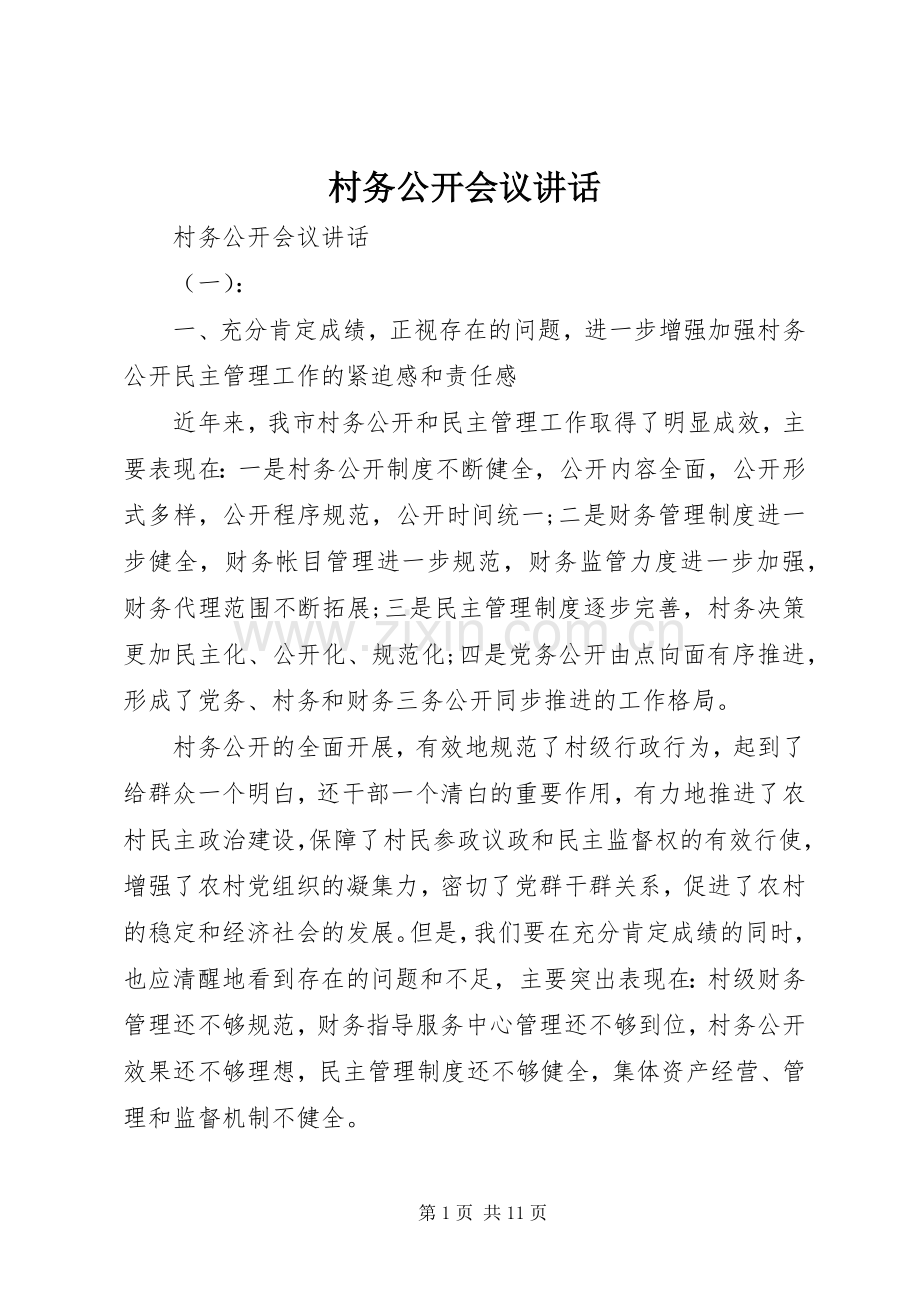 村务公开会议讲话

村务公开会议讲话

（一）：

一、充分肯定成绩，正视存在的问题，进一步增强加强村务公开民主管理工作的紧迫感和责任感

近年来，我市村务公开和民主管理工作取得了明显成效，主要表现在：一是村务公开制度不断健全，公开内容全面，公开形式多样，公开程序规范，公开时间统一;二是财务管理制度进一步健全，财务帐目管理进一步规范，财务监管力度进一步加强，财务代理范围不断拓展;三是民主管理制度逐步完善，村务决策更加民主化、公开化、规范化;四是党务公开由点向面有序推进，形成了党务、村务和财务三务公开同步推进的工作格局。

村务公开的全面开展，有效地规范了村级行政行为，起到了给群众一个明白，还干部一个清白的重要作用，有力地推进了农村民主政治建设，保障了村民参政议政和民主监督权的有效行使，增强了农村党组织的凝集力，密切了党群干群关系，促进了农村的稳定和经济社会的发展。但是，我们要在充分肯定成绩的同时，也应清醒地看到存在的问题和不足，主要突出表现在：村级财务管理还不够规范，财务指导服务中心管理还不够到位，村务公开效果还不够理想，民主管理制度还不够健全，集体资产经营、管理和监督机制不健全。

第1页 共11页

www.zixin.com.cn